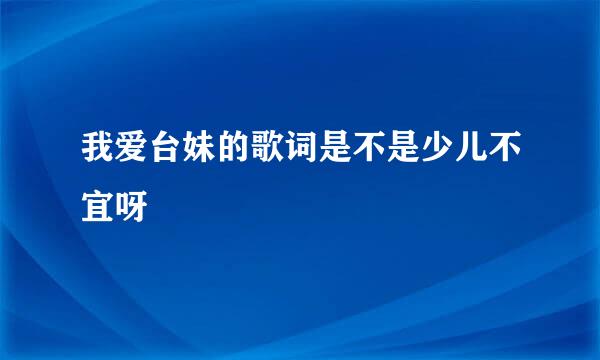 我爱台妹的歌词是不是少儿不宜呀